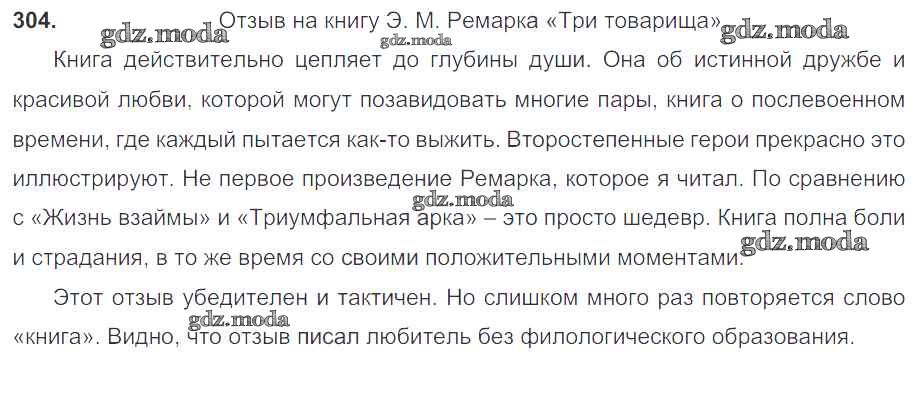 304. Отзыв на книгу Э. М. Ремарка «Три товарища»

Книга действительно цепляет до глубины души. Она об истинной дружбе и красивой любви, которой могут позавидовать многие пары, книга о послевоенном времени, где каждый пытается как-то выжить. Второстепенные герои прекрасно это иллюстрируют. Не первое произведение Ремарка, которое я читал. По сравнению с «Жизнь взаймы» и «Триумфальная арка» – это просто шедевр. Книга полна боли и страдания, в то же время со своими положительными моментами.

Этот отзыв убедителен и тактичен. Но слишком много раз повторяется слово «книга». Видно, что отзыв писал любитель без филологического образования.

gdz.moda